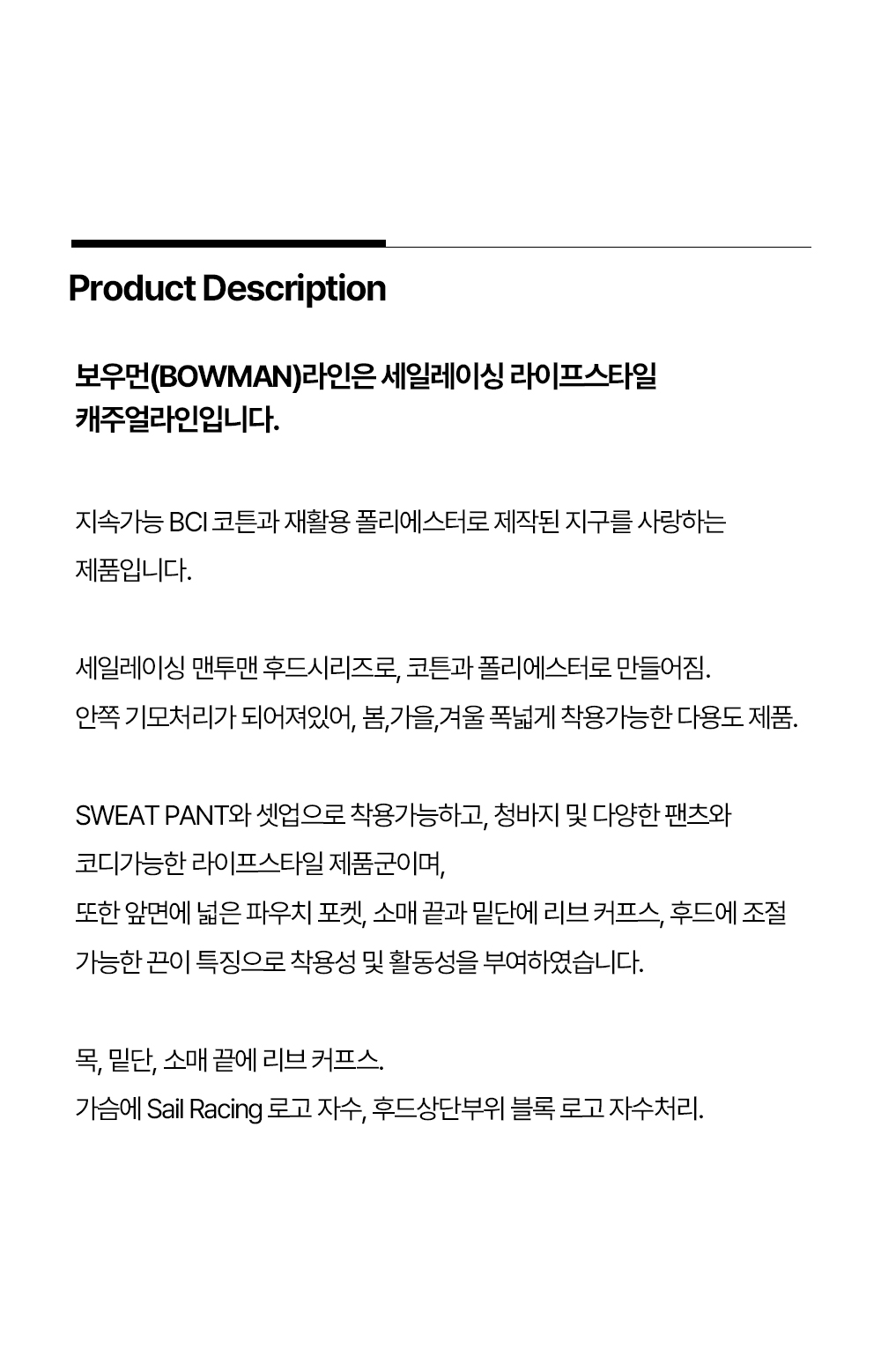 Product Description

보우먼(BOWMAN)라인은 세일레이싱 라이프스타일 캐주얼라인입니다.

지속가능 BCI 코튼과 재활용 폴리에스터로 제작된 지구를 사랑하는 제품입니다.

세일레이싱 맨투맨 후드시리즈로, 코튼과 폴리에스터로 만들어짐.
안쪽 기모처리가 되어져있어, 봄,가을,겨울 폭넓게 착용가능한 다용도 제품.

SWEAT PANT와 셋업으로 착용가능하고, 청바지 및 다양한 팬츠와 코디가능한 라이프스타일 제품군이며,
또한 앞면에 넓은 파우치 포켓, 소매 끝과 밑단에 리브 커프스, 후드에 조절 가능한 끈이 특징으로 착용성 및 활동성을 부여하였습니다.

목, 밑단, 소매 끝에 리브 커프스.
가슴에 Sail Racing 로고 자수, 후드상단부위 블록 로고 자수처리.